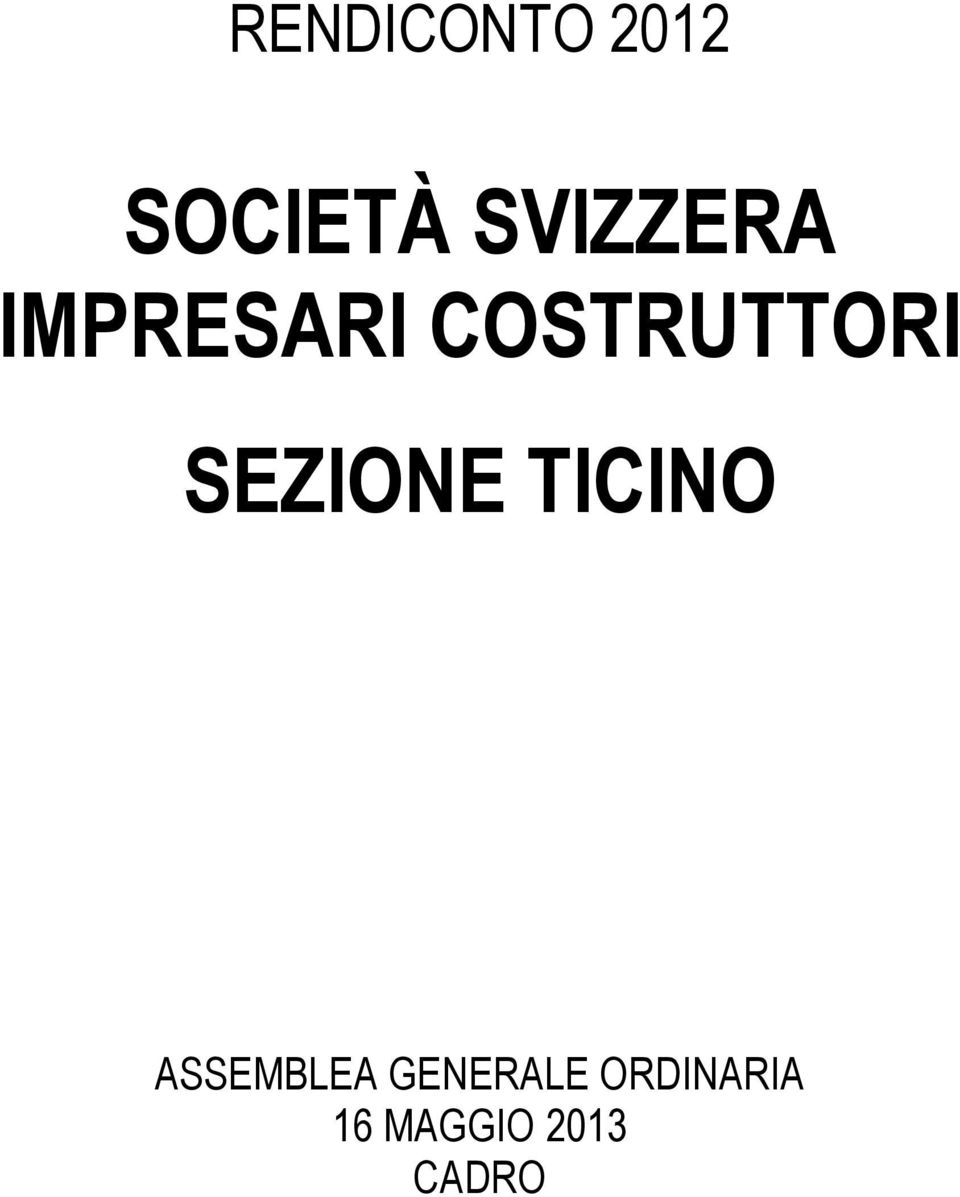 RENDICONTO 2012

SOCIETÀ SVIZZERA IMPRESARI COSTRUTTORI

SEZIONE TICINO

ASSEMBLEA GENERALE ORDINARIA
16 MAGGIO 2013
CADRO